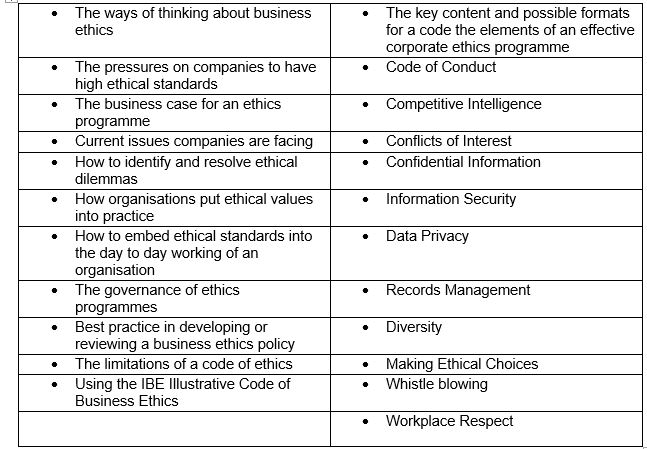 | | |
|---|---|
| • The ways of thinking about business ethics | • The key content and possible formats for a code the elements of an effective corporate ethics programme |
| • The pressures on companies to have high ethical standards | • Code of Conduct |
| • The business case for an ethics programme | • Competitive Intelligence |
| • Current issues companies are facing | • Conflicts of Interest |
| • How to identify and resolve ethical dilemmas | • Confidential Information |
| • How organisations put ethical values into practice | • Information Security |
| • How to embed ethical standards into the day to day working of an organisation | • Data Privacy |
| • The governance of ethics programmes | • Records Management |
| • Best practice in developing or reviewing a business ethics policy | • Diversity |
| • The limitations of a code of ethics | • Making Ethical Choices |
| • Using the IBE Illustrative Code of Business Ethics | • Whistle blowing |
| | • Workplace Respect |